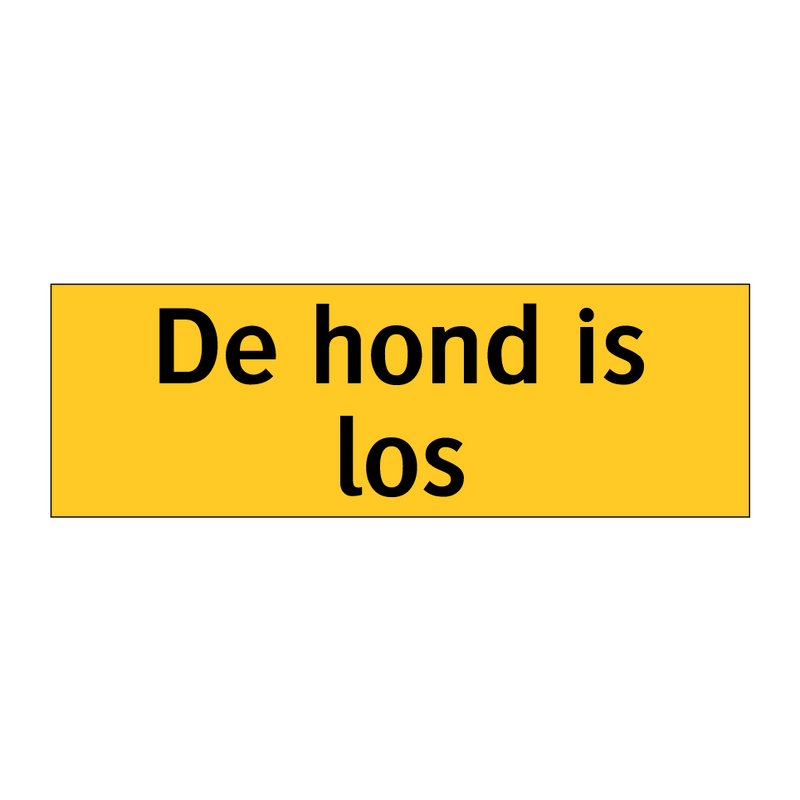 De hond is los